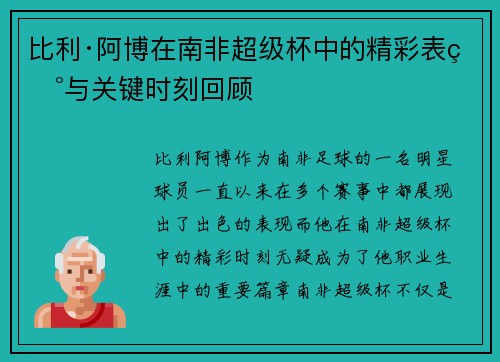 比利·阿博在南非超级杯中的精彩表ç°与关键时刻回顾

比利阿博作为南非足球的一名明星球员一直以来在多个赛事中都展现出了出色的表现而他在南非超级杯中的精彩时刻无疑成为了他职业生涯中的重要篇章南非超级杯不仅是